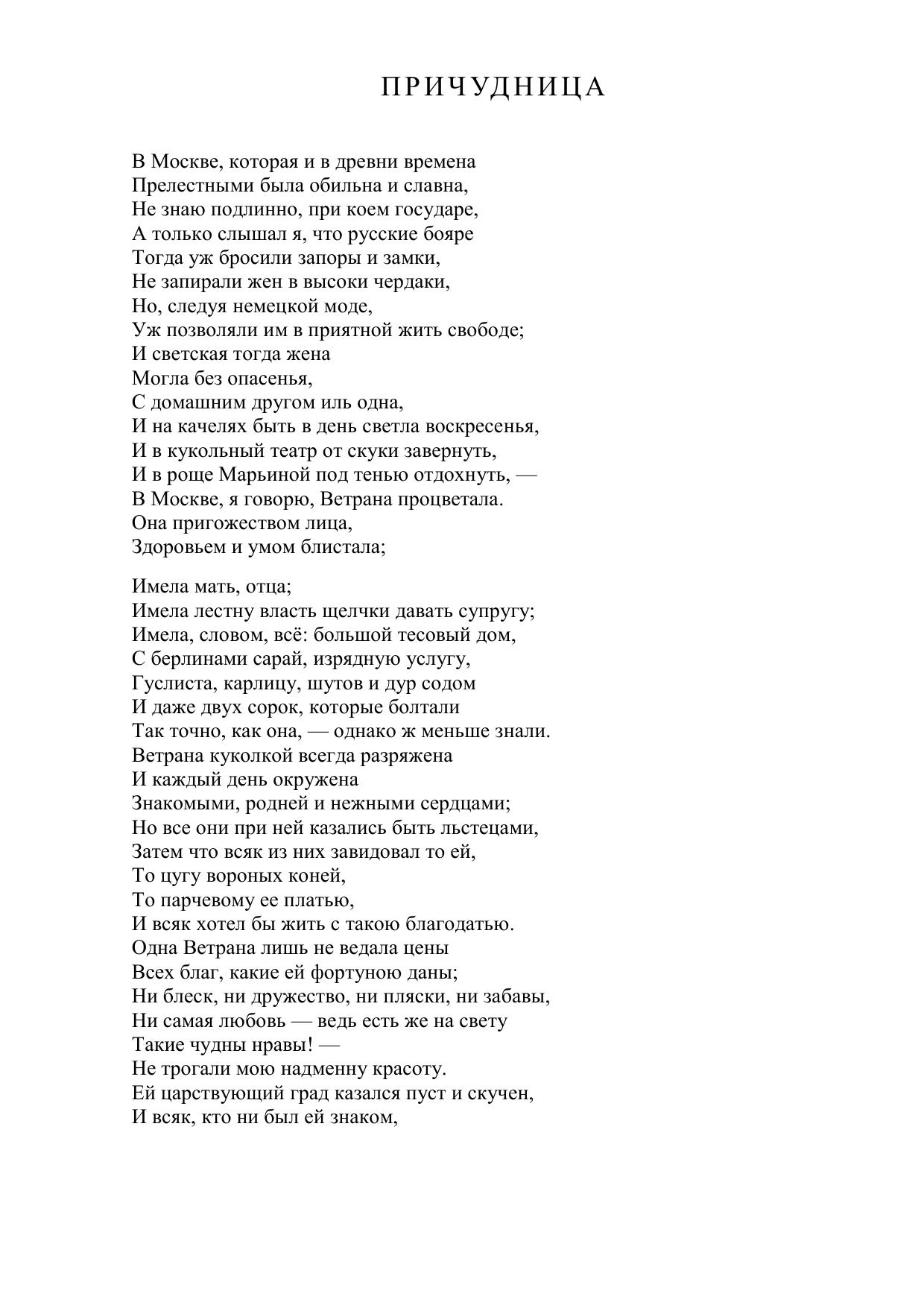 ПРИЧУДНИЦА

В Москве, которая и в древни времена
Прелестными была обильна и славна,
Не знаю подлинно, при коем государе,
А только слышал я, что русские бояре
Тогда уж бросили запоры и замки,
Не запирали жен в высоки чердаки,
Но, следуя немецкой моде,
Уж позволяли им в приятной жить свободе;
И светская тогда жена
Могла без опасенья,
С домашним другом иль одна,
И на качелях быть в день светла воскресенья,
И в кукольный театр от скуки завернуть,
И в роще Марьиной под тенью отдохнуть, —
В Москве, я говорю, Ветрана процветала.
Она пригожеством лица,
Здоровьем и умом блистала;

Имела мать, отца;
Имела лестну власть щелчки давать супругу;
Имела, словом, всё: большой тесовый дом,
С берлинами сарай, изрядную услугу,
Гуслиста, карлицу, шутов и дур содом
И даже двух сорок, которые болтали
Так точно, как она, — однако ж меньше знали.
Ветрана куколкой всегда разряжена
И каждый день окружена
Знакомыми, родней и нежными сердцами;
Но все они при ней казались быть льстецами,
Затем что всяк из них завидовал то ей,
То цугу вороных коней,
То парчевому ее платью,
И всяк хотел бы жить с такою благодатью.
Одна Ветрана лишь не ведала цены
Всех благ, какие ей фортуною даны;
Ни блеск, ни дружество, ни пляски, ни забавы,
Ни самая любовь — ведь есть же на свету
Такие чудны нравы! —
Не трогали мою надменну красоту.
Ей царствующий град казался пуст и скучен,
И всяк, кто ни был ей знаком,